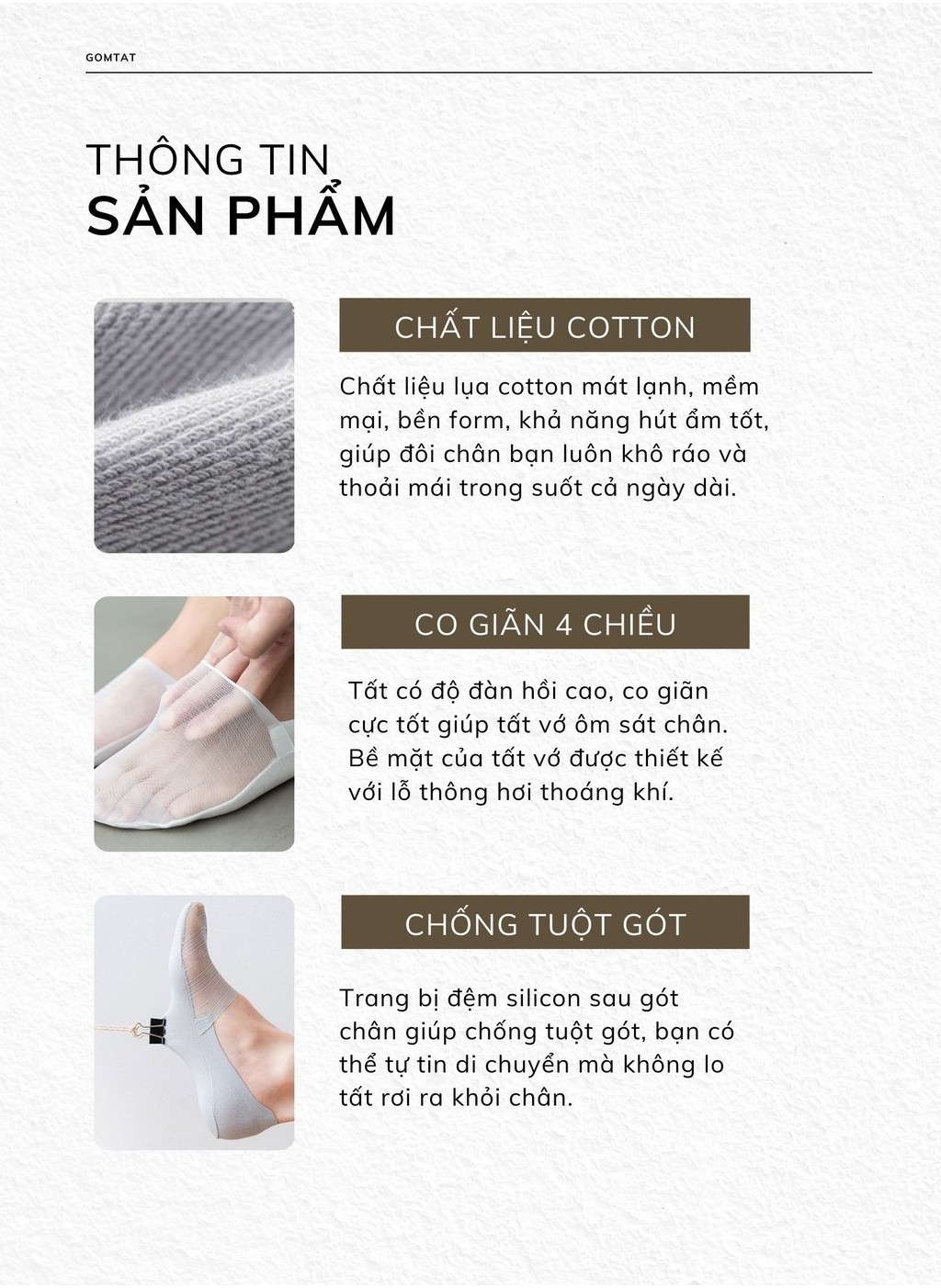 GOMTAT

THÔNG TIN
SẢN PHẨM

CHẤT LIỆU COTTON

Chất liệu lụa cotton mát lạnh, mềm mại, bền form, khả năng hút ẩm tốt, giúp đôi chân bạn luôn khô ráo và thoải mái trong suốt cả ngày dài.

CO GIÃN 4 CHIỀU

Tất có độ đàn hồi cao, co giãn cực tốt giúp tất vớ ôm sát chân. Bề mặt của tất vớ được thiết kế với lỗ thông hơi thoáng khí.

CHỐNG TUỘT GÓT

Trang bị đệm silicon sau gót chân giúp chống tuột gót, bạn có thể tự tin di chuyển mà không lo tất rơi ra khỏi chân.